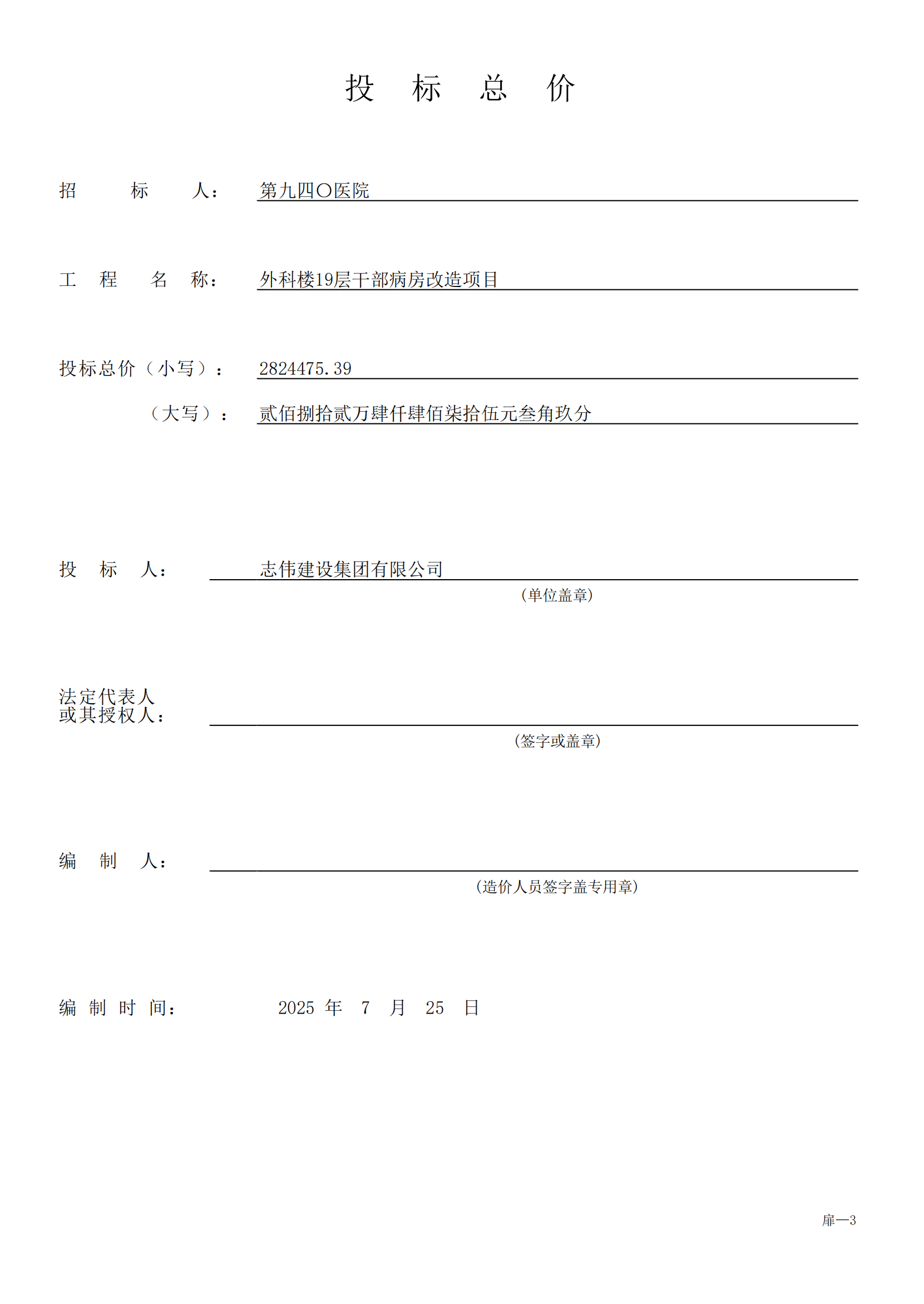 投 标 总 价

招 标 人： 第九四〇医院

工 程 名 称： 外科楼19层干部病房改造项目

投标总价（小写）： 2824475.39

（大写）： 贰佰捌拾贰万肆仟肆佰柒拾伍元叁角玖分

投 标 人： 志伟建设集团有限公司

（单位盖章）

法定代表人
或其授权人：

（签字或盖章）

编 制 人：

（造价人员签字盖专用章）

编 制 时 间： 2025 年 7 月 25 日

扉—3